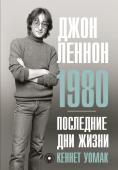 ДЖОН
ЛЕННОН
1980
ПОСЛЕДНИЕ
ДНИ ЖИЗНИ
КЕННЕТ УОМАК